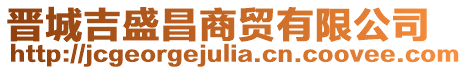 晋城吉盛昌商贸有限公司
http://jcgeorgejulia.cn.coovee.com